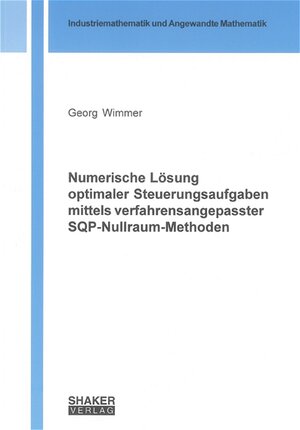 Industriemathematik und Angewandte Mathematik

Georg Wimmer

Numerische Lösung optimaler Steuerungsaufgaben mittels verfahrensangepasster SQP-Nullraum-Methoden

SHAKER
VERLAG